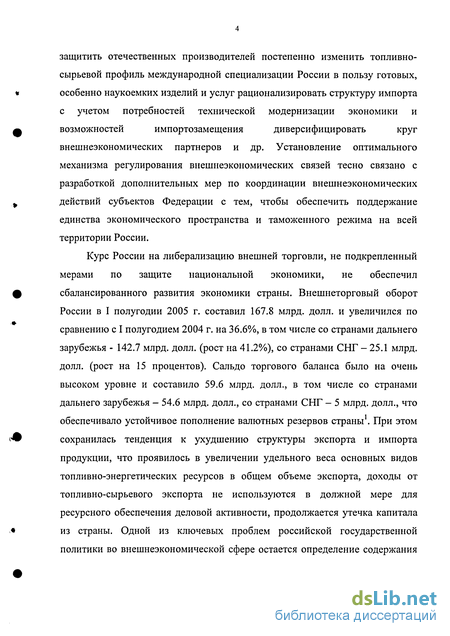 4

защитить отечественных производителей постепенно изменить топливно-сырьевой профиль международной специализации России в пользу готовых, особенно наукоемких изделий и услуг рационализировать структуру импорта с учетом потребностей технической модернизации экономики и возможностей импортозамещения диверсифицировать круг внешнеэкономических партнеров и др. Установление оптимального механизма регулирования внешнеэкономических связей тесно связано с разработкой дополнительных мер по координации внешнеэкономических действий субъектов Федерации с тем, чтобы обеспечить поддержание единства экономического пространства и таможенного режима на всей территории России.

Курс России на либерализацию внешней торговли, не подкрепленный мерами по защите национальной экономики, не обеспечил сбалансированного развития экономики страны. Внешнеторговый оборот России в I полугодии 2005 г. составил 167.8 млрд. долл. и увеличился по сравнению с I полугодием 2004 г. на 36.6%, в том числе со странами дальнего зарубежья - 142.7 млрд. долл. (рост на 41.2%), со странами СНГ – 25.1 млрд. долл. (рост на 15 процентов). Сальдо торгового баланса было на очень высоком уровне и составило 59.6 млрд. долл., в том числе со странами дальнего зарубежья – 54.6 млрд. долл., со странами СНГ – 5 млрд. долл., что обеспечивало устойчивое пополнение валютных резервов страны$^1$. При этом сохранилась тенденция к ухудшению структуры экспорта и импорта продукции, что проявилось в увеличении удельного веса основных видов топливно-энергетических ресурсов в общем объеме экспорта, доходы от топливно-сырьевого экспорта не используются в должной мере для ресурсного обеспечения деловой активности, продолжается утечка капитала из страны. Одной из ключевых проблем российской государственной политики во внешнеэкономической сфере остается определение содержания

dsLib.net
библиотека диссертаций